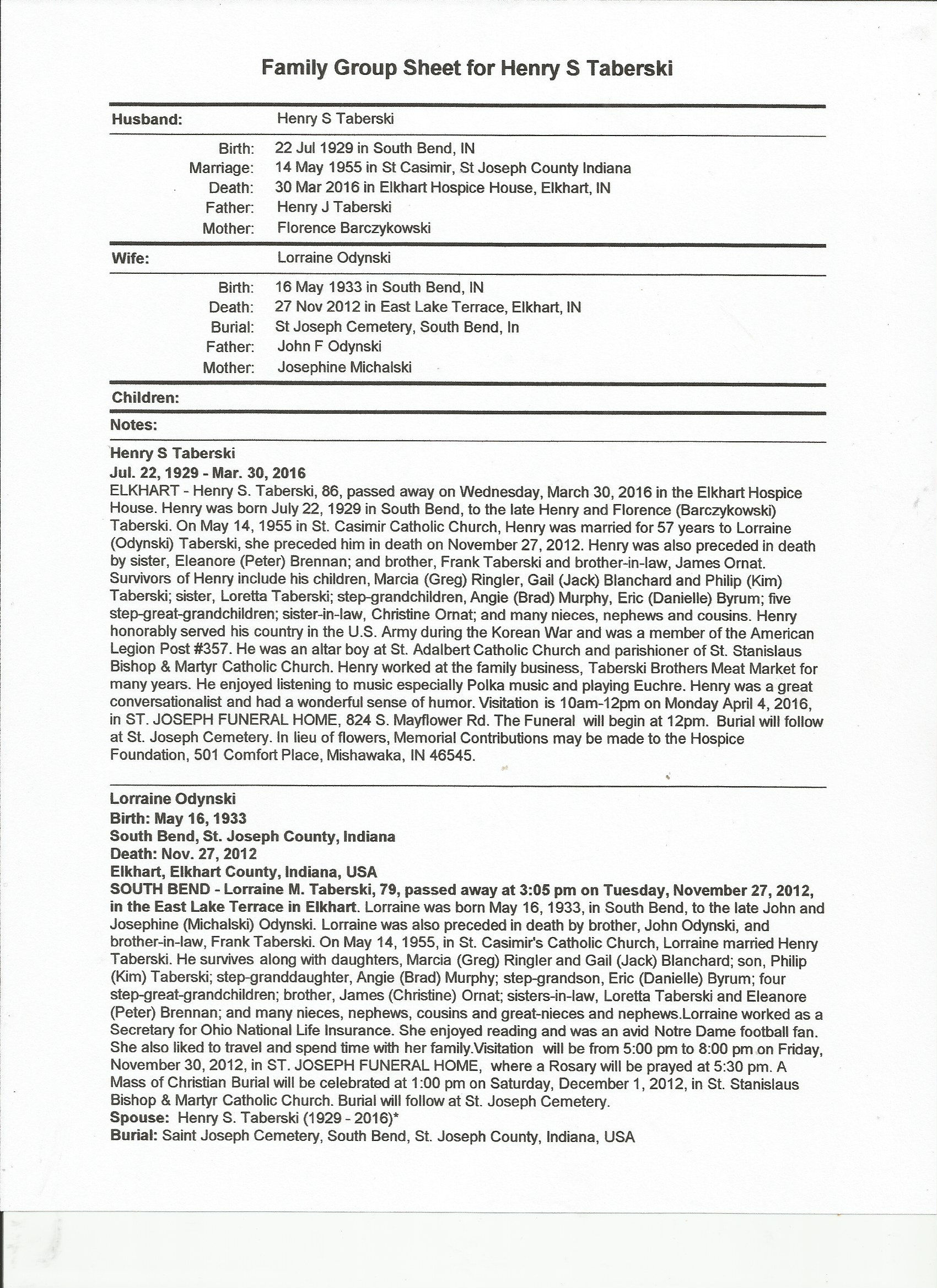 Family Group Sheet for Henry S Taberski

Husband: Henry S Taberski

Birth: 22 Jul 1929 in South Bend, IN
Marriage: 14 May 1955 in St Casimir, St Joseph County Indiana
Death: 30 Mar 2016 in Elkhart Hospice House, Elkhart, IN
Father: Henry J Taberski
Mother: Florence Barczykowski

Wife: Lorraine Odynski

Birth: 16 May 1933 in South Bend, IN
Death: 27 Nov 2012 in East Lake Terrace, Elkhart, IN
Burial: St Joseph Cemetery, South Bend, In
Father: John F Odynski
Mother: Josephine Michalski

Children:

Notes:

Henry S Taberski
Jul. 22, 1929 - Mar. 30, 2016
ELKHART - Henry S. Taberski, 86, passed away on Wednesday, March 30, 2016 in the Elkhart Hospice House. Henry was born July 22, 1929 in South Bend, to the late Henry and Florence (Barczykowski) Taberski. On May 14, 1955 in St. Casimir Catholic Church, Henry was married for 57 years to Lorraine (Odynski) Taberski, she preceded him in death on November 27, 2012. Henry was also preceded in death by sister, Eleanore (Peter) Brennan; and brother, Frank Taberski and brother-in-law, James Ornat. Survivors of Henry include his children, Marcia (Greg) Ringler, Gail (Jack) Blanchard and Philip (Kim) Taberski; sister, Loretta Taberski; step-grandchildren, Angie (Brad) Murphy, Eric (Danielle) Byrum; five step-great-grandchildren; sister-in-law, Christine Ornat; and many nieces, nephews and cousins. Henry honorably served his country in the U.S. Army during the Korean War and was a member of the American Legion Post #357. He was an altar boy at St. Adalbert Catholic Church and parishioner of St. Stanislaus Bishop & Martyr Catholic Church. Henry worked at the family business, Taberski Brothers Meat Market for many years. He enjoyed listening to music especially Polka music and playing Euchre. Henry was a great conversationalist and had a wonderful sense of humor. Visitation is 10am-12pm on Monday April 4, 2016, in ST. JOSEPH FUNERAL HOME, 824 S. Mayflower Rd. The Funeral will begin at 12pm. Burial will follow at St. Joseph Cemetery. In lieu of flowers, Memorial Contributions may be made to the Hospice Foundation, 501 Comfort Place, Mishawaka, IN 46545.

Lorraine Odynski
Birth: May 16, 1933
South Bend, St. Joseph County, Indiana
Death: Nov. 27, 2012
Elkhart, Elkhart County, Indiana, USA
SOUTH BEND - Lorraine M. Taberski, 79, passed away at 3:05 pm on Tuesday, November 27, 2012, in the East Lake Terrace in Elkhart. Lorraine was born May 16, 1933, in South Bend, to the late John and Josephine (Michalski) Odynski. Lorraine was also preceded in death by brother, John Odynski, and brother-in-law, Frank Taberski. On May 14, 1955, in St. Casimir's Catholic Church, Lorraine married Henry Taberski. He survives along with daughters, Marcia (Greg) Ringler and Gail (Jack) Blanchard; son, Philip (Kim) Taberski; step-granddaughter, Angie (Brad) Murphy; step-grandson, Eric (Danielle) Byrum; four step-great-grandchildren; brother, James (Christine) Ornat; sisters-in-law, Loretta Taberski and Eleanore (Peter) Brennan; and many nieces, nephews, cousins and great-nieces and nephews.Lorraine worked as a Secretary for Ohio National Life Insurance. She enjoyed reading and was an avid Notre Dame football fan. She also liked to travel and spend time with her family.Visitation will be from 5:00 pm to 8:00 pm on Friday, November 30, 2012, in ST. JOSEPH FUNERAL HOME, where a Rosary will be prayed at 5:30 pm. A Mass of Christian Burial will be celebrated at 1:00 pm on Saturday, December 1, 2012, in St. Stanislaus Bishop & Martyr Catholic Church. Burial will follow at St. Joseph Cemetery.
Spouse: Henry S. Taberski (1929 - 2016)*
Burial: Saint Joseph Cemetery, South Bend, St. Joseph County, Indiana, USA